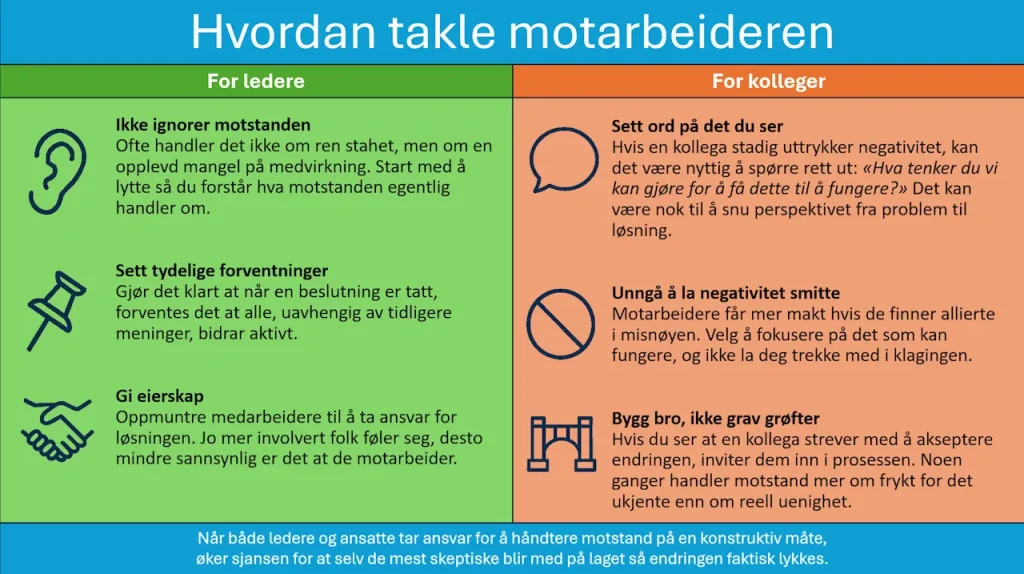 Hvordan takle motarbeideren

For ledere

Ikke ignorer motstanden
Ofte handler det ikke om ren stahet, men om en opplevd mangel på medvirkning. Start med å lytte så du forstår hva motstanden egentlig handler om.

Sett tydelige forventninger
Gjør det klart at når en beslutning er tatt, forventes det at alle, uavhengig av tidligere meninger, bidrar aktivt.

Gi eierskap
Oppmuntre medarbeidere til å ta ansvar for løsningen. Jo mer involvert folk føler seg, desto mindre sannsynlig er det at de motarbeider.

For kolleger

Sett ord på det du ser
Hvis en kollega stadig uttrykker negativitet, kan det være nyttig å spørre rett ut: «Hva tenker du vi kan gjøre for å få dette til å fungere?» Det kan være nok til å snu perspektivet fra problem til løsning.

Unngå å la negativitet smitte
Motarbeidere får mer makt hvis de finner allierte i misnøyen. Velg å fokusere på det som kan fungere, og ikke la deg trekke med i klagingen.

Bygg bro, ikke grav grøfter
Hvis du ser at en kollega strever med å akseptere endringen, inviter dem inn i prosessen. Noen ganger handler motstand mer om frykt for det ukjente enn om reell uenighet.

Når både ledere og ansatte tar ansvar for å håndtere motstand på en konstruktiv måte, øker sjansen for at selv de mest skeptiske blir med på laget så endringen faktisk lykkes.